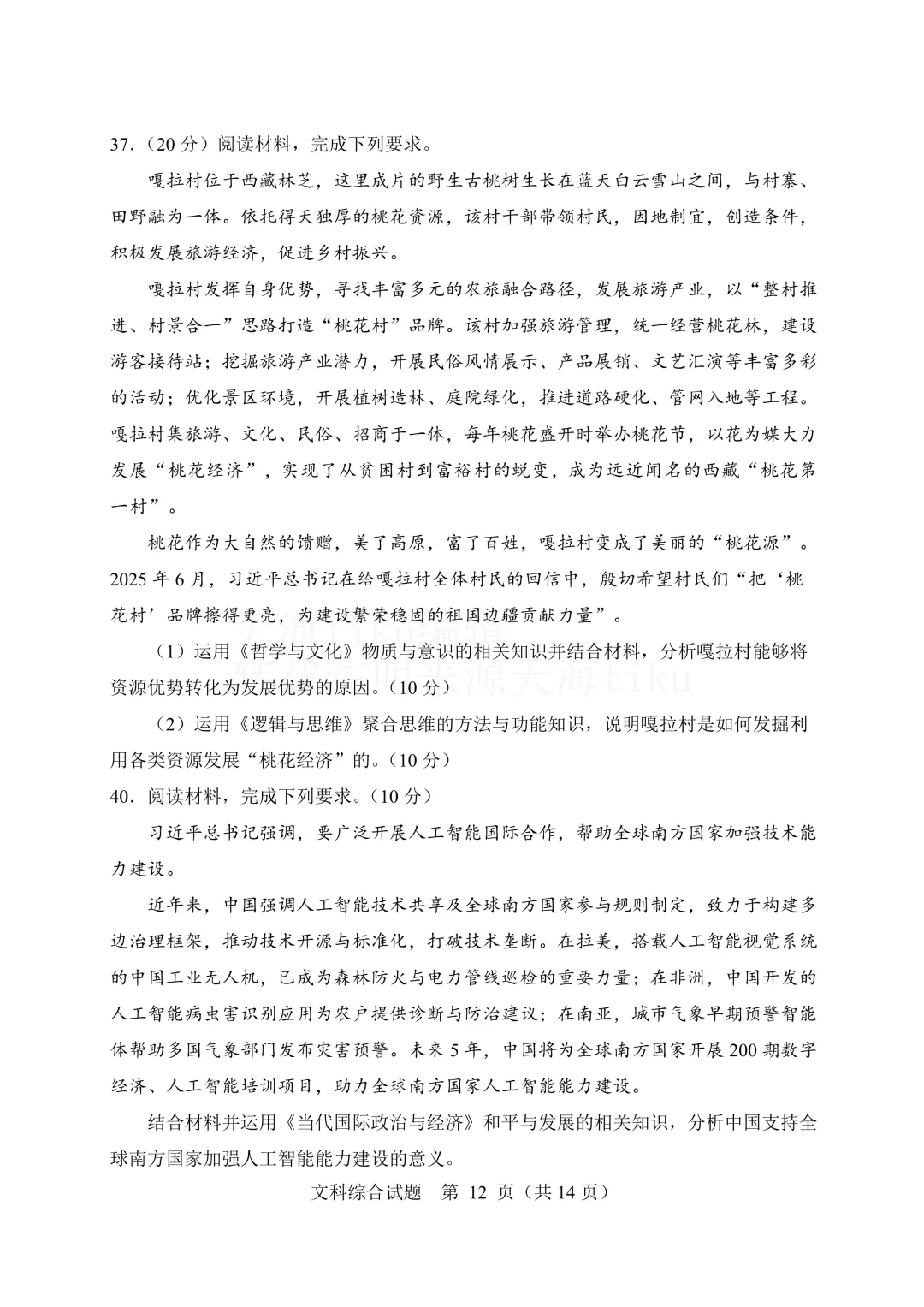 37.（20 分）阅读材料，完成下列要求。

嘎拉村位于西藏林芝，这里成片的野生古桃树生长在蓝天白云雪山之间，与村寨、田野融为一体。依托得天独厚的桃花资源，该村干部带领村民，因地制宜，创造条件，积极发展旅游经济，促进乡村振兴。

嘎拉村发挥自身优势，寻找丰富多元的农旅融合路径，发展旅游产业，以“整村推进、村景合一”思路打造“桃花村”品牌。该村加强旅游管理，统一经营桃花林，建设游客接待站；挖掘旅游产业潜力，开展民俗风情展示、产品展销、文艺汇演等丰富多彩的活动；优化景区环境，开展植树造林、庭院绿化，推进道路硬化、管网入地等工程。嘎拉村集旅游、文化、民俗、招商于一体，每年桃花盛开时举办桃花节，以花为媒大力发展“桃花经济”，实现了从贫困村到富裕村的蜕变，成为远近闻名的西藏“桃花第一村”。

桃花作为大自然的馈赠，美了高原，富了百姓，嘎拉村变成了美丽的“桃花源”。2025 年 6 月，习近平总书记在给嘎拉村全体村民的回信中，殷切希望村民们“把‘桃花村’品牌擦得更亮，为建设繁荣稳固的祖国边疆贡献力量”。

（1）运用《哲学与文化》物质与意识的相关知识并结合材料，分析嘎拉村能够将资源优势转化为发展优势的原因。（10 分）

（2）运用《逻辑与思维》聚合思维的方法与功能知识，说明嘎拉村是如何发掘利用各类资源发展“桃花经济”的。（10 分）

40．阅读材料，完成下列要求。（10 分）

习近平总书记强调，要广泛开展人工智能国际合作，帮助全球南方国家加强技术能力建设。

近年来，中国强调人工智能技术共享及全球南方国家参与规则制定，致力于构建多边治理框架，推动技术开源与标准化，打破技术垄断。在拉美，搭载人工智能视觉系统的中国工业无人机，已成为森林防火与电力管线巡检的重要力量；在非洲，中国开发的人工智能病虫害识别应用为农户提供诊断与防治建议；在南亚，城市气象早期预警智能体帮助多国气象部门发布灾害预警。未来 5 年，中国将为全球南方国家开展 200 期数字经济、人工智能培训项目，助力全球南方国家人工智能能力建设。

结合材料并运用《当代国际政治与经济》和平与发展的相关知识，分析中国支持全球南方国家加强人工智能能力建设的意义。

文科综合试题　第 12 页（共 14 页）